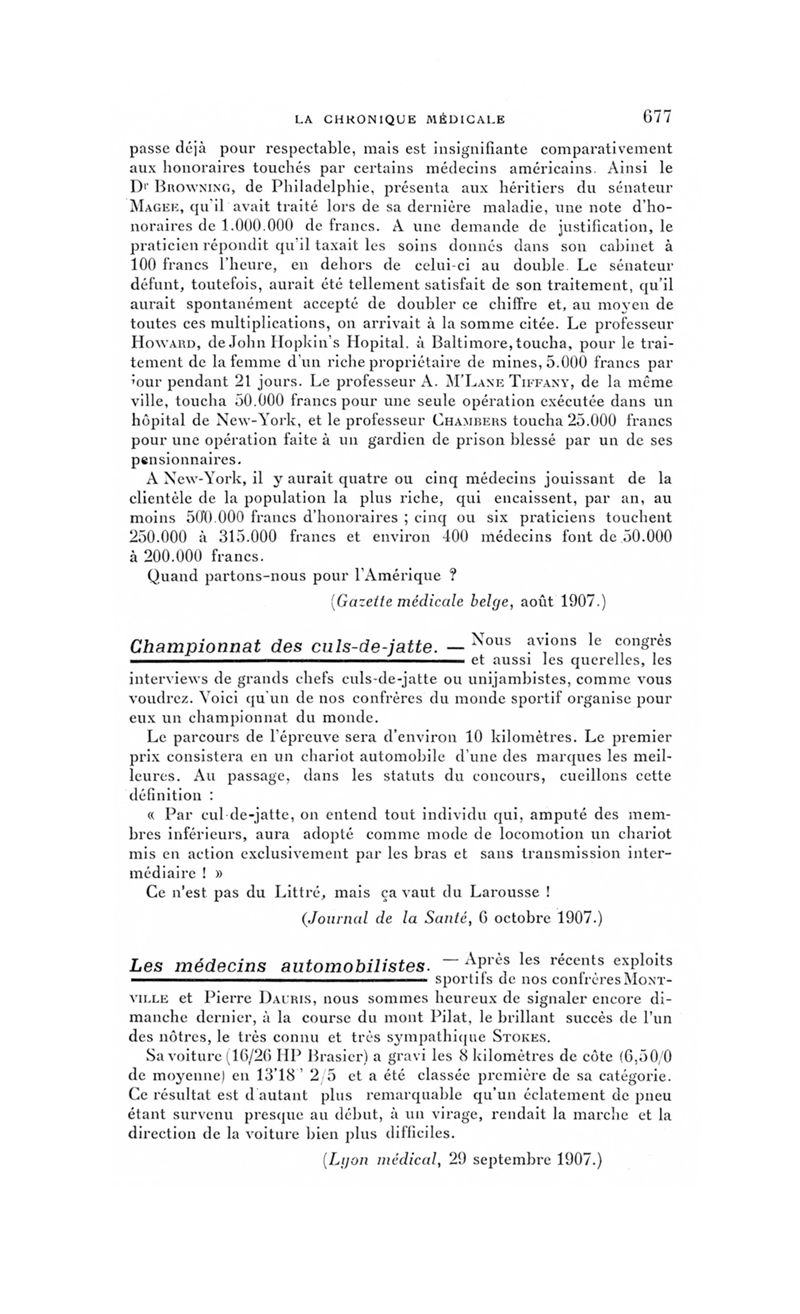 LA CHRONIQUE MÉDICALE 677

passe déjà pour respectable, mais est insignifiante comparativement aux honoraires touchés par certains médecins américains. Ainsi le Dr Browning, de Philadelphie, présenta aux héritiers du sénateur Magee, qu'il avait traité lors de sa dernière maladie, une note d'honoraires de 1.000.000 de francs. A une demande de justification, le praticien répondit qu'il taxait les soins donnés dans son cabinet à 100 francs l'heure, en dehors de celui-ci au double. Le sénateur défunt, toutefois, aurait été tellement satisfait de son traitement, qu'il aurait spontanément accepté de doubler ce chiffre et, au moyen de toutes ces multiplications, on arrivait à la somme citée. Le professeur Howard, de John Hopkin's Hopital, à Baltimore, toucha, pour le traitement de la femme d'un riche propriétaire de mines, 5.000 francs par jour pendant 21 jours. Le professeur A. M'Lane Tiffany, de la même ville, toucha 50.000 francs pour une seule opération exécutée dans un hôpital de New-York, et le professeur Chambers toucha 25.000 francs pour une opération faite à un gardien de prison blessé par un de ses pensionnaires.

A New-York, il y aurait quatre ou cinq médecins jouissant de la clientèle de la population la plus riche, qui encaissent, par an, au moins 500.000 francs d'honoraires ; cinq ou six praticiens touchent 250.000 à 315.000 francs et environ 400 médecins font de 50.000 à 200.000 francs.

Quand partons-nous pour l'Amérique ?

(Gazette médicale belge, août 1907.)

Championnat des culs-de-jatte. — Nous avions le congrès et aussi les querelles, les interviews de grands chefs culs-de-jatte ou unijambistes, comme vous voudrez. Voici qu'un de nos confrères du monde sportif organise pour eux un championnat du monde.

Le parcours de l'épreuve sera d'environ 10 kilomètres. Le premier prix consistera en un chariot automobile d'une des marques les meilleures. Au passage, dans les statuts du concours, cueillons cette définition :

« Par cul-de-jatte, on entend tout individu qui, amputé des membres inférieurs, aura adopté comme mode de locomotion un chariot mis en action exclusivement par les bras et sans transmission intermédiaire ! »

Ce n'est pas du Littré, mais ça vaut du Larousse !

(Journal de la Santé, 6 octobre 1907.)

Les médecins automobilistes. — Après les récents exploits sportifs de nos confrères Montville et Pierre Dauris, nous sommes heureux de signaler encore dimanche dernier, à la course du mont Pilat, le brillant succès de l'un des nôtres, le très connu et très sympathique Stokes.

Sa voiture (16/26 HP Brasier) a gravi les 8 kilomètres de côte (6,50/0 de moyenne) en 13'18" 2/5 et a été classée première de sa catégorie. Ce résultat est d'autant plus remarquable qu'un éclatement de pneu étant survenu presque au début, à un virage, rendait la marche et la direction de la voiture bien plus difficiles.

(Lyon médical, 29 septembre 1907.)